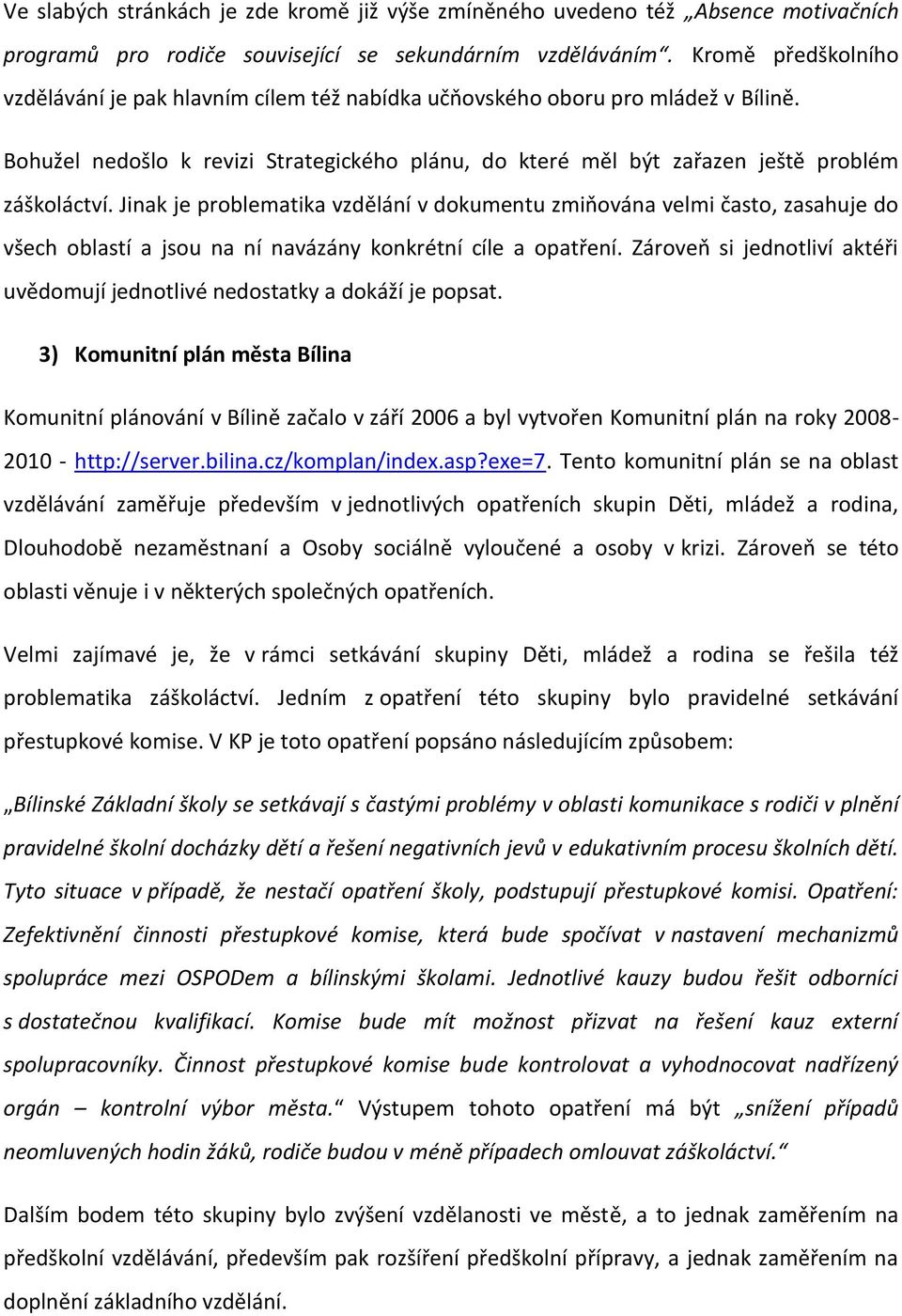 Ve slabých stránkách je zde kromě již výše zmíněného uvedeno též „Absence motivačních programů pro rodiče související se sekundárním vzděláváním“. Kromě předškolního vzdělávání je pak hlavním cílem též nabídka učňovského oboru pro mládež v Bílině.

Bohužel nedošlo k revizi Strategického plánu, do které měl být zařazen ještě problém záškoláctví. Jinak je problematika vzdělání v dokumentu zmiňována velmi často, zasahuje do všech oblastí a jsou na ní navázány konkrétní cíle a opatření. Zároveň si jednotliví aktéři uvědomují jednotlivé nedostatky a dokáží je popsat.

3) Komunitní plán města Bílina

Komunitní plánování v Bílině začalo v září 2006 a byl vytvořen Komunitní plán na roky 2008-2010 - http://server.bilina.cz/komplan/index.asp?exe=7. Tento komunitní plán se na oblast vzdělávání zaměřuje především v jednotlivých opatřeních skupin Děti, mládež a rodina, Dlouhodobě nezaměstnaní a Osoby sociálně vyloučené a osoby v krizi. Zároveň se této oblasti věnuje i v některých společných opatřeních.

Velmi zajímavé je, že v rámci setkávání skupiny Děti, mládež a rodina se řešila též problematika záškoláctví. Jedním z opatření této skupiny bylo pravidelné setkávání přestupkové komise. V KP je toto opatření popsáno následujícím způsobem:

„Bílinské Základní školy se setkávají s častými problémy v oblasti komunikace s rodiči v plnění pravidelné školní docházky dětí a řešení negativních jevů v edukativním procesu školních dětí. Tyto situace v případě, že nestačí opatření školy, podstupují přestupkové komisi. Opatření: Zefektivnění činnosti přestupkové komise, která bude spočívat v nastavení mechanizmů spolupráce mezi OSPODem a bílinskými školami. Jednotlivé kauzy budou řešit odborníci s dostatečnou kvalifikací. Komise bude mít možnost přizvat na řešení kauz externí spolupracovníky. Činnost přestupkové komise bude kontrolovat a vyhodnocovat nadřízený orgán – kontrolní výbor města.“ Výstupem tohoto opatření má být „snížení případů neomluvených hodin žáků, rodiče budou v méně případech omlouvat záškoláctví.“

Dalším bodem této skupiny bylo zvýšení vzdělanosti ve městě, a to jednak zaměřením na předškolní vzdělávání, především pak rozšíření předškolní přípravy, a jednak zaměřením na doplnění základního vzdělání.